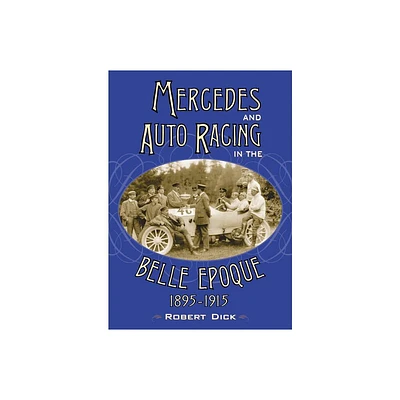 MERCEDES AND AUTO RACING IN THE

46

BELLE EPOQUE
1895-1915

ROBERT DICK